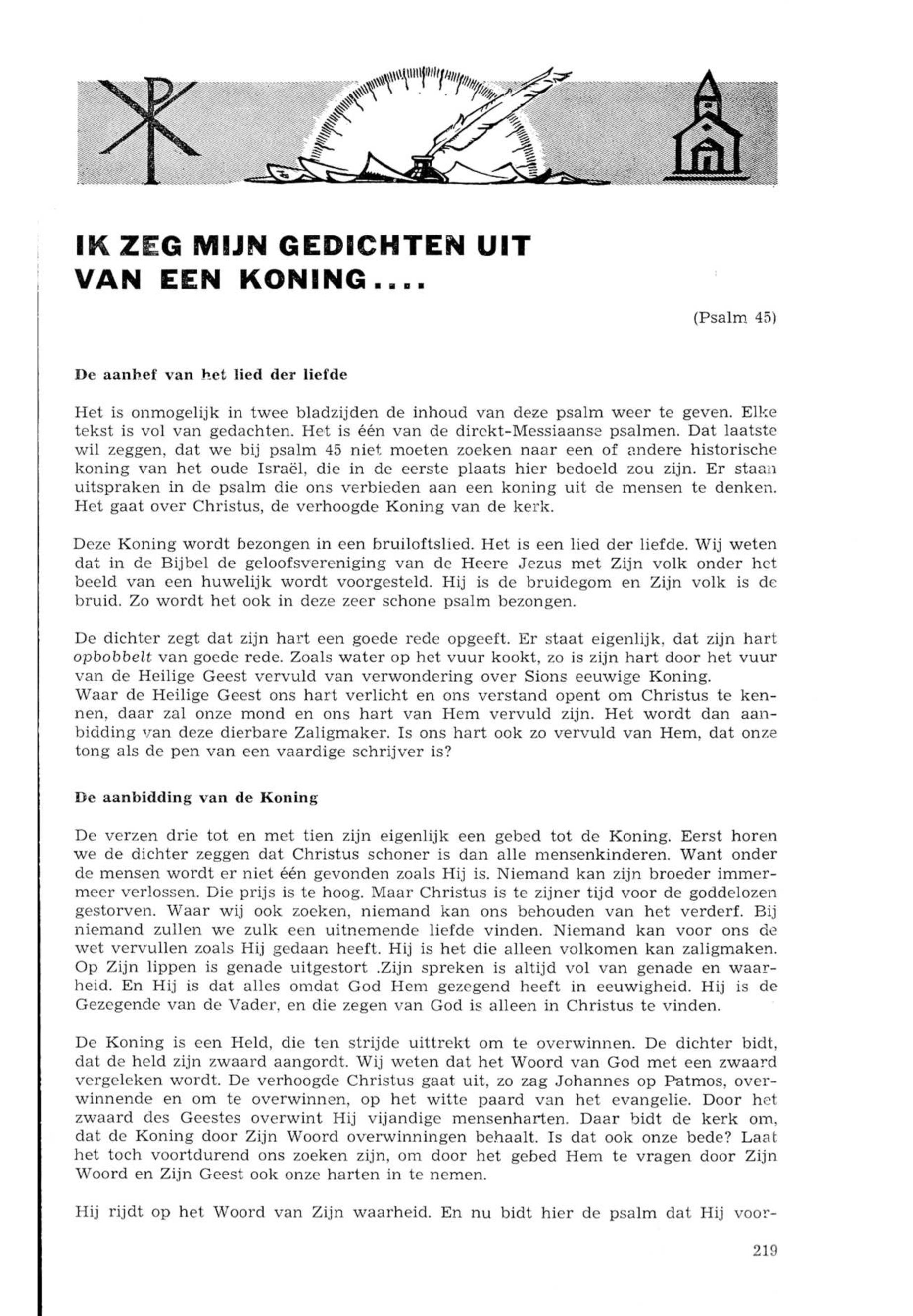 IK ZEG MIJN GEDICHTEN UIT VAN EEN KONING....

(Psalm 45)

De aanhef van het lied der liefde

Het is onmogelijk in twee bladzijden de inhoud van deze psalm weer te geven. Elke tekst is vol van gedachten. Het is één van de direkt-Messiaanse psalmen. Dat laatste wil zeggen, dat we bij psalm 45 niet moeten zoeken naar een of andere historische koning van het oude Israël, die in de eerste plaats hier bedoeld zou zijn. Er staan uitspraken in de psalm die ons verbieden aan een koning uit de mensen te denken. Het gaat over Christus, de verhoogde Koning van de kerk.

Deze Koning wordt bezongen in een bruiloftslied. Het is een lied der liefde. Wij weten dat in de Bijbel de geloofsvereniging van de Heere Jezus met Zijn volk onder het beeld van een huwelijk wordt voorgesteld. Hij is de bruidegom en Zijn volk is de bruid. Zo wordt het ook in deze zeer schone psalm bezongen.

De dichter zegt dat zijn hart een goede rede opgeeft. Er staat eigenlijk, dat zijn hart opbobbelt van goede rede. Zoals water op het vuur kookt, zo is zijn hart door het vuur van de Heilige Geest vervuld van verwondering over Sions eeuwige Koning.
Waar de Heilige Geest ons hart verlicht en ons verstand opent om Christus te kennen, daar zal onze mond en ons hart van Hem vervuld zijn. Het wordt dan aanbidding van deze dierbare Zaligmaker. Is ons hart ook zo vervuld van Hem, dat onze tong als de pen van een vaardige schrijver is?

De aanbidding van de Koning

De verzen drie tot en met tien zijn eigenlijk een gebed tot de Koning. Eerst horen we de dichter zeggen dat Christus schoner is dan alle mensenkinderen. Want onder de mensen wordt er niet één gevonden zoals Hij is. Niemand kan zijn broeder immermeer verlossen. Die prijs is te hoog. Maar Christus is te zijner tijd voor de goddelozen gestorven. Waar wij ook zoeken, niemand kan ons behouden van het verderf. Bij niemand zullen we zulk een uitnemende liefde vinden. Niemand kan voor ons de wet vervullen zoals Hij gedaan heeft. Hij is het die alleen volkomen kan zaligmaken. Op Zijn lippen is genade uitgestort .Zijn spreken is altijd vol van genade en waarheid. En Hij is dat alles omdat God Hem gezegend heeft in eeuwigheid. Hij is de Gezegende van de Vader, en die zegen van God is alleen in Christus te vinden.

De Koning is een Held, die ten strijde uittrekt om te overwinnen. De dichter bidt, dat de held zijn zwaard aangordt. Wij weten dat het Woord van God met een zwaard vergeleken wordt. De verhoogde Christus gaat uit, zo zag Johannes op Patmos, overwinnende en om te overwinnen, op het witte paard van het evangelie. Door het zwaard des Geestes overwint Hij vijandige mensenharten. Daar bidt de kerk om, dat de Koning door Zijn Woord overwinningen behaalt. Is dat ook onze bede? Laat het toch voortdurend ons zoeken zijn, om door het gebed Hem te vragen door Zijn Woord en Zijn Geest ook onze harten in te nemen.

Hij rijdt op het Woord van Zijn waarheid. En nu bidt hier de psalm dat Hij voor-

219